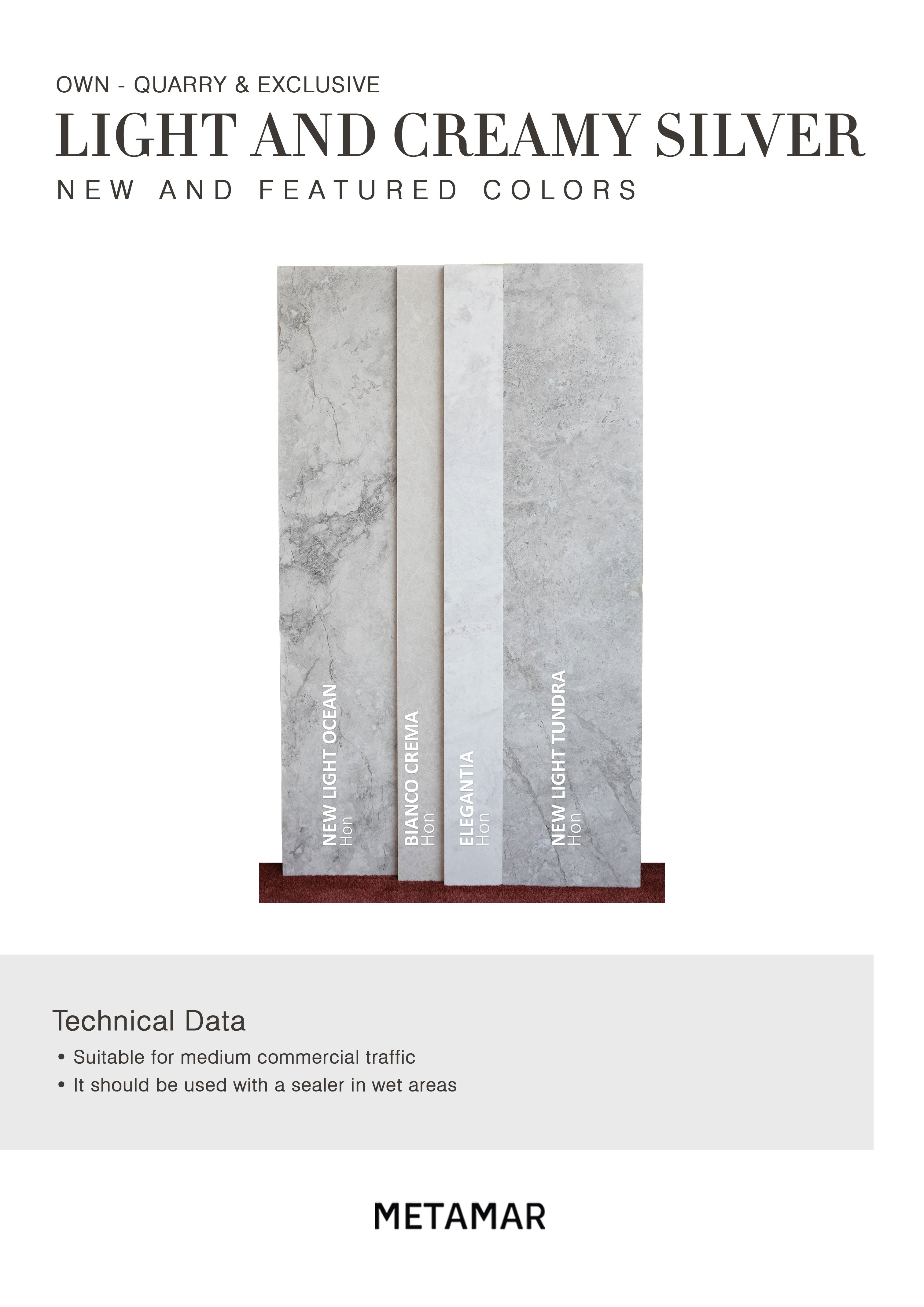 OWN - QUARRY & EXCLUSIVE

LIGHT AND CREAMY SILVER

NEW AND FEATURED COLORS

NEW LIGHT OCEAN
Hon

BIANCO CREMA
Hon

ELEGANTIA
Hon

NEW LIGHT TUNDRA
Hon

Technical Data

• Suitable for medium commercial traffic
• It should be used with a sealer in wet areas

METAMAR